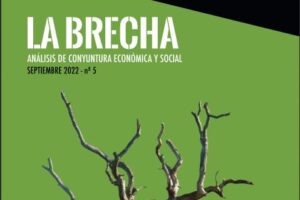 LA BRECHA

ANÁLISIS DE CONYUNTURA ECONÓMICA Y SOCIAL

SEPTIEMBRE 2022 - nº 5